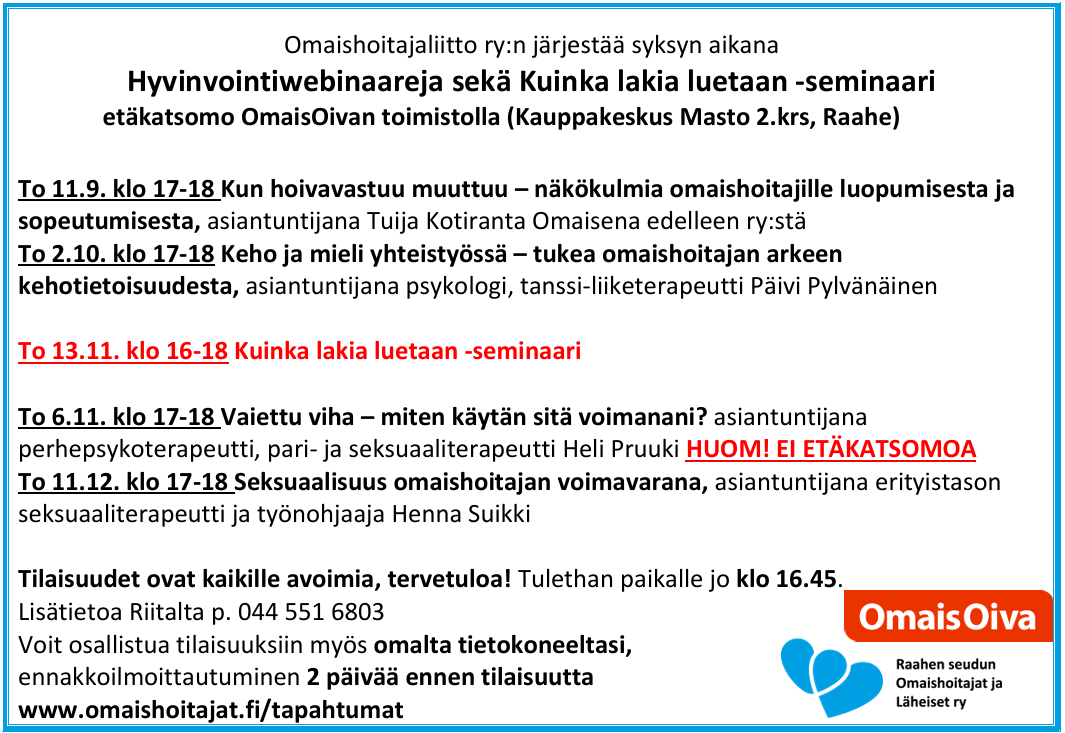 Omaishoitajaliitto ry:n järjestää syksyn aikana
Hyvinvointiwebinaareja sekä Kuinka lakia luetaan -seminaari
etäkatsomo OmaisOivan toimistolla (Kauppakeskus Masto 2.krs, Raahe)

To 11.9. klo 17-18 Kun hoivavastuu muuttuu – näkökulmia omaishoitajille luopumisesta ja sopeutumisesta, asiantuntijana Tuija Kotiranta Omaisena edelleen ry:stä
To 2.10. klo 17-18 Keho ja mieli yhteistyössä – tukea omaishoitajan arkeen kehotietoisuudesta, asiantuntijana psykologi, tanssi-liiketerapeutti Päivi Pylvänäinen

To 13.11. klo 16-18 Kuinka lakia luetaan -seminaari

To 6.11. klo 17-18 Vaiettu viha – miten käytän sitä voimanani? asiantuntijana perhepsykoterapeutti, pari- ja seksuaaliterapeutti Heli Pruuki HUOM! EI ETÄKATSOMOA
To 11.12. klo 17-18 Seksuaalisuus omaishoitajan voimavarana, asiantuntijana erityistason seksuaaliterapeutti ja työnohjaaja Henna Suikki

Tilaisuudet ovat kaikille avoimia, tervetuloa! Tulethan paikalle jo klo 16.45.
Lisätietoa Riitalta p. 044 551 6803
Voit osallistua tilaisuuksiin myös omalta tietokoneeltasi, ennakkoilmoittautuminen 2 päivää ennen tilaisuutta
www.omaishoitajat.fi/tapahtumat

OmaisOiva
Raahen seudun Omaishoitajat ja Läheiset ry